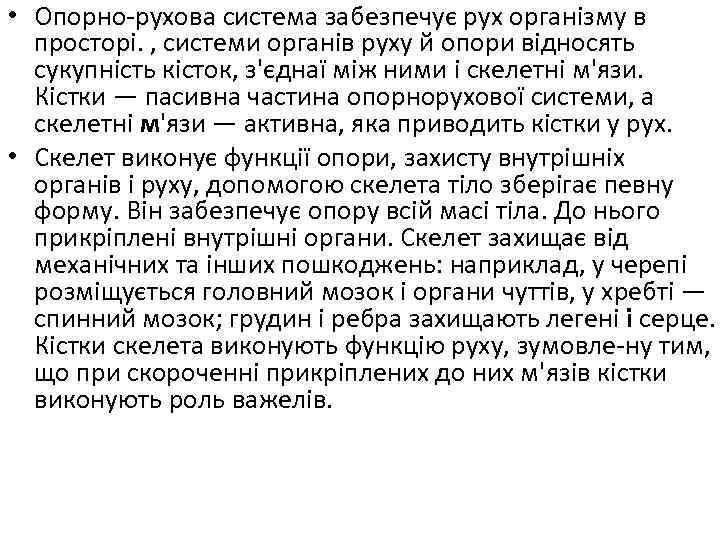 • Опорно-рухова система забезпечує рух організму в просторі. , системи органів руху й опори відносять сукупність кісток, з'єднаї між ними і скелетні м'язи. Кістки — пасивна частина опорнорухової системи, а скелетні м'язи — активна, яка приводить кістки у рух.
• Скелет виконує функції опори, захисту внутрішніх органів і руху, допомогою скелета тіло зберігає певну форму. Він забезпечує опору всій масі тіла. До нього прикріплені внутрішні органи. Скелет захищає від механічних та інших пошкоджень: наприклад, у черепі розміщується головний мозок і органи чуттів, у хребті — спинний мозок; грудин і ребра захищають легені і серце. Кістки скелета виконують функцію руху, зумовле-ну тим, що при скороченні прикріплених до них м'язів кістки виконують роль важелів.